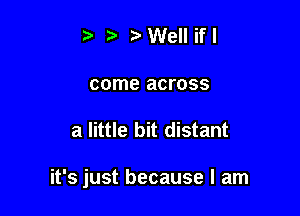 > > > Well if I

come across

a little bit distant

it's just because I am